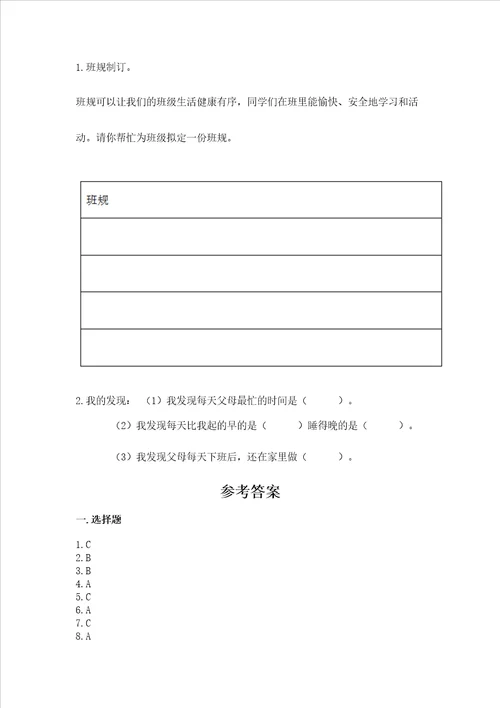 1. 班规制订。

班规可以让我们的班级生活健康有序，同学们在班里能愉快、安全地学习和活动。请你帮忙为班级拟定一份班规。

| 班规 |
|---|
| |
| |
| |
| |

2. 我的发现：（1）我发现每天父母最忙的时间是（　　）。

（2）我发现每天比我起的早的是（　　）睡得晚的是（　　）。

（3）我发现父母每天下班后，还在家里做（　　）。

参考答案

一. 选择题

1. C
2. B
3. B
4. A
5. C
6. A
7. C
8. A